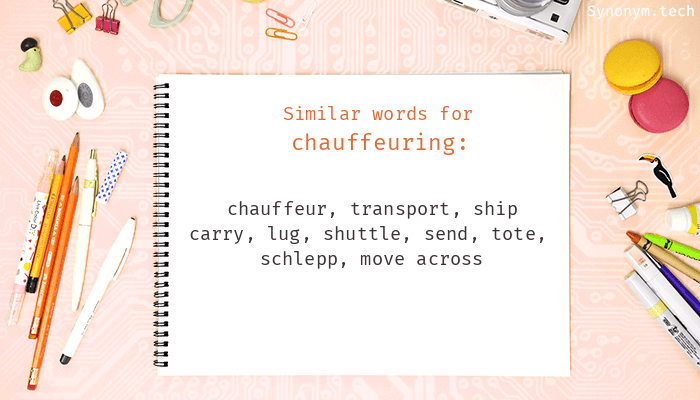 Synonym.tech

Similar words for
chauffeuring:

chauffeur, transport, ship carry, lug, shuttle, send, tote, schlepp, move across